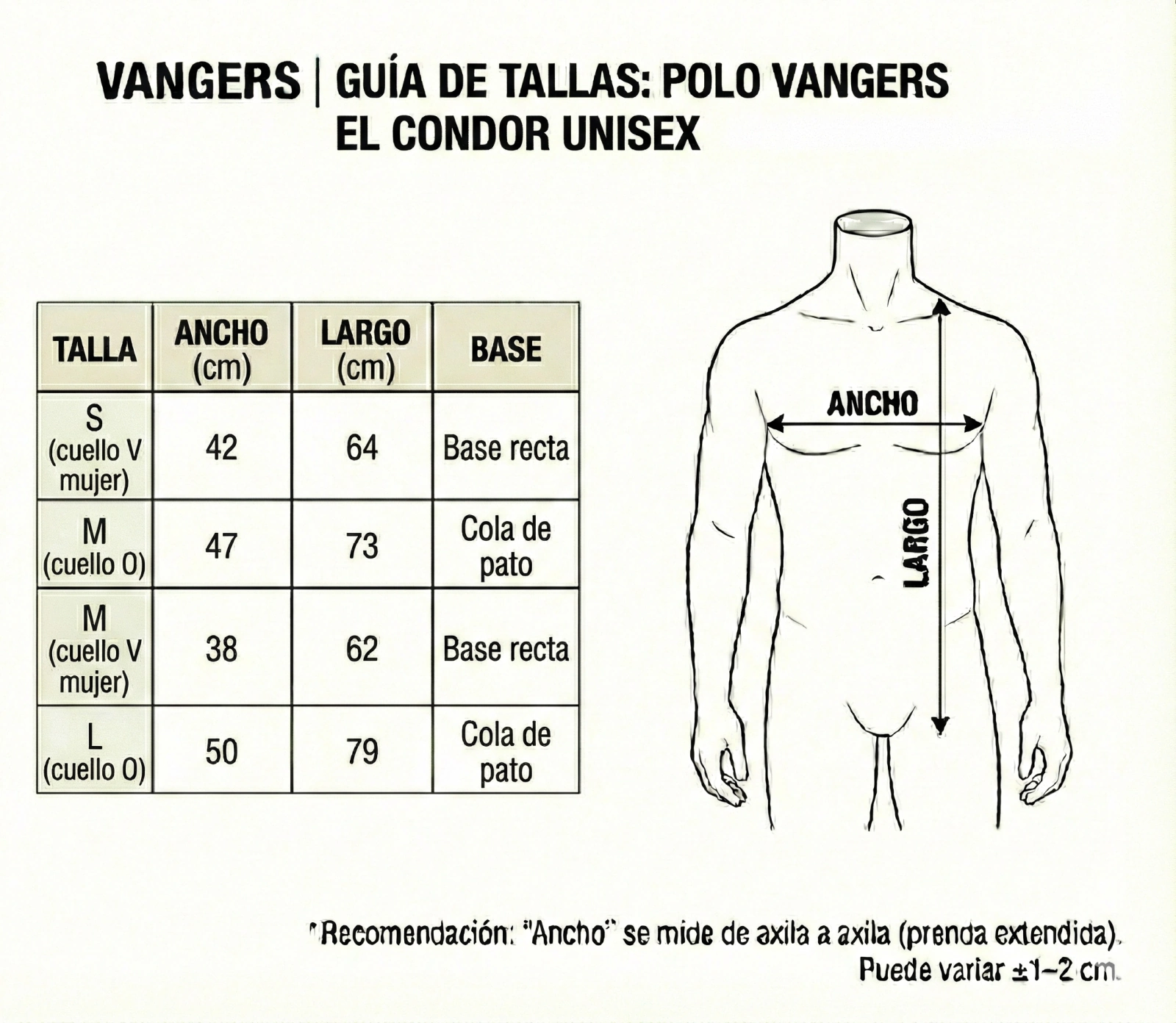 VANGERS | GUÍA DE TALLAS: POLO VANGERS EL CONDOR UNISEX

| TALLA | ANCHO (cm) | LARGO (cm) | BASE |
|---|---|---|---|
| S (cuello V mujer) | 42 | 64 | Base recta |
| M (cuello O) | 47 | 73 | Cola de pato |
| M (cuello V mujer) | 38 | 62 | Base recta |
| L (cuello O) | 50 | 79 | Cola de pato |

ANCHO

LARGO

*Recomendación: "Ancho" se mide de axila a axila (prenda extendida). Puede variar ±1–2 cm.